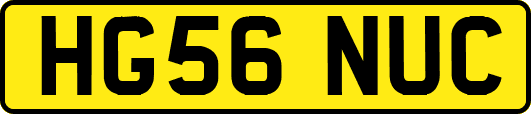 HG56 NUC